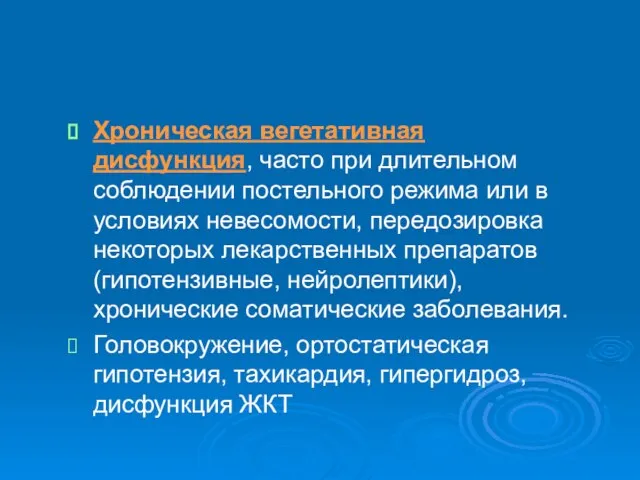 Хроническая вегетативная дисфункция, часто при длительном соблюдении постельного режима или в условиях невесомости, передозировка некоторых лекарственных препаратов (гипотензивные, нейролептики), хронические соматические заболевания.

Головокружение, ортостатическая гипотензия, тахикардия, гипергидроз, дисфункция ЖКТ